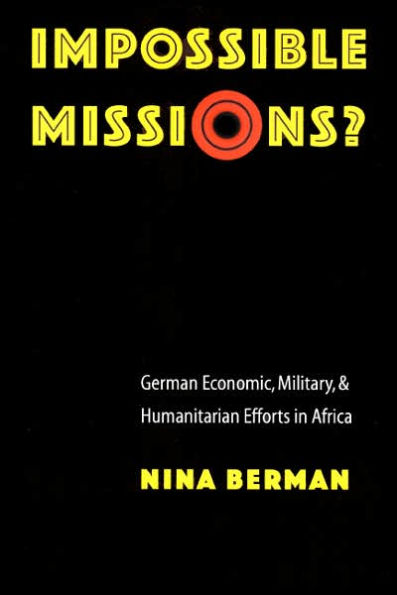 IMPOSSIBLE MISSIONS?

German Economic, Military, & Humanitarian Efforts in Africa

NINA BERMAN